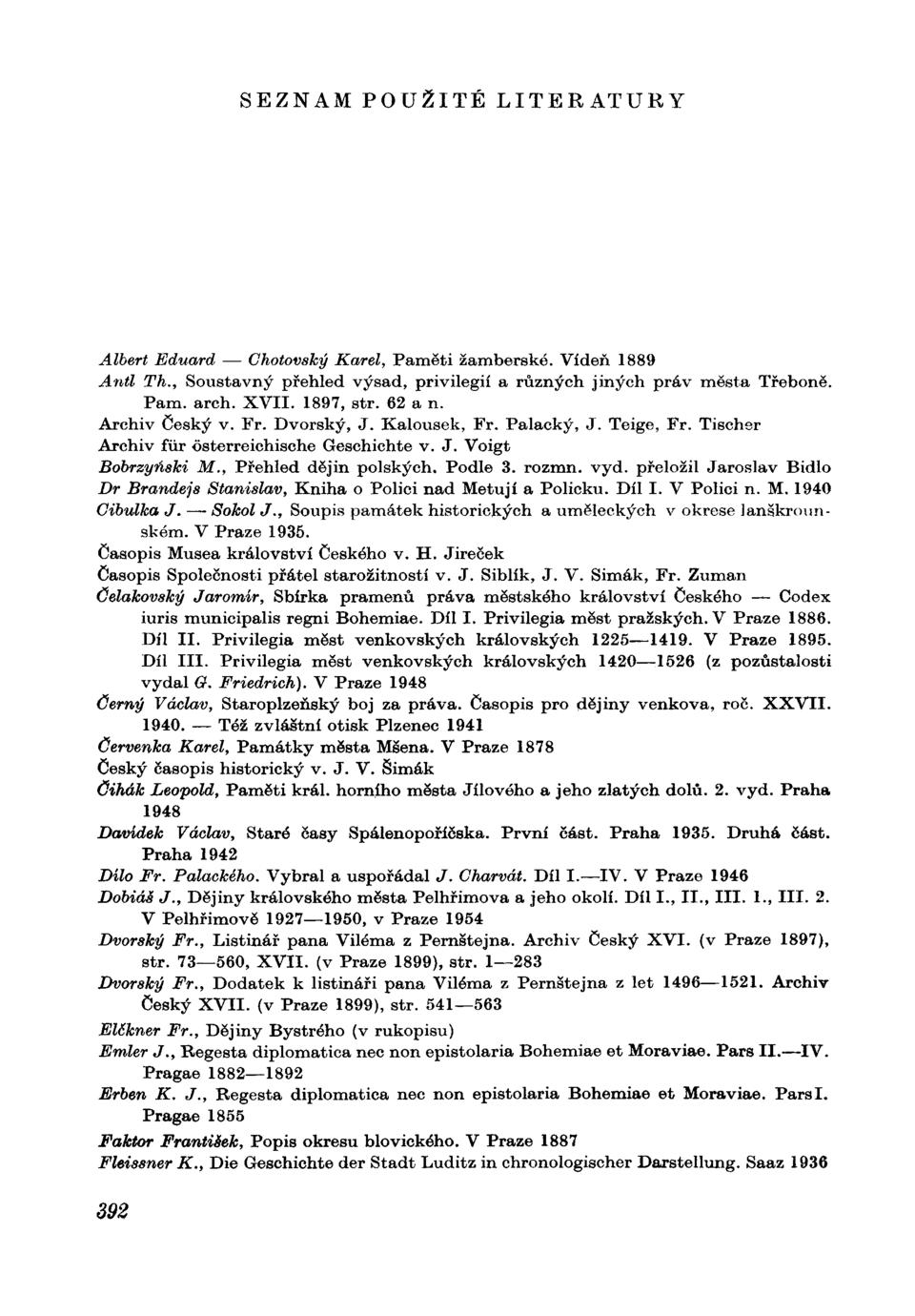 SEZNAM POUŽITÉ LITERATURY

Albert Eduard — Chotovský Karel, Paměti žamberské. Vídeň 1889

Antl Th., Soustavný přehled výsad, privilegií a různých jiných práv města Třeboně. Pam. arch. XVII. 1897, str. 62 a n.

Archiv Český v. Fr. Dvorský, J. Kalousek, Fr. Palacký, J. Teige, Fr. Tischer

Archiv für österreichische Geschichte v. J. Voigt

Bobrzyński M., Přehled dějin polských. Podle 3. rozmn. vyd. přeložil Jaroslav Bidlo

Dr Brandejs Stanislav, Kniha o Polici nad Metují a Policku. Díl I. V Polici n. M. 1940

Cibulka J. — Sokol J., Soupis památek historických a uměleckých v okrese lanškrounském. V Praze 1935.

Časopis Musea království Českého v. H. Jireček

Časopis Společnosti přátel starožitností v. J. Siblík, J. V. Simák, Fr. Zuman

Čelakovský Jaromír, Sbírka pramenů práva městského království Českého — Codex iuris municipalis regni Bohemiae. Díl I. Privilegia měst pražských. V Praze 1886. Díl II. Privilegia měst venkovských královských 1225—1419. V Praze 1895. Díl III. Privilegia měst venkovských královských 1420—1526 (z pozůstalosti vydal G. Friedrich). V Praze 1948

Černý Václav, Staroplzeňský boj za práva. Časopis pro dějiny venkova, roč. XXVII. 1940. — Též zvláštní otisk Plzenec 1941

Červenka Karel, Památky města Mšena. V Praze 1878

Český časopis historický v. J. V. Šimák

Čihák Leopold, Paměti král. horního města Jílového a jeho zlatých dolů. 2. vyd. Praha 1948

Davídek Václav, Staré časy Spálenopoříčska. První část. Praha 1935. Druhá část. Praha 1942

Dílo Fr. Palackého. Vybral a uspořádal J. Charvát. Díl I.—IV. V Praze 1946

Dobiáš J., Dějiny královského města Pelhřimova a jeho okolí. Díl I., II., III. 1., III. 2. V Pelhřimově 1927—1950, v Praze 1954

Dvorský Fr., Listinář pana Viléma z Pernštejna. Archiv Český XVI. (v Praze 1897), str. 73—560, XVII. (v Praze 1899), str. 1—283

Dvorský Fr., Dodatek k listináři pana Viléma z Pernštejna z let 1496—1521. Archiv Český XVII. (v Praze 1899), str. 541—563

Elčkner Fr., Dějiny Bystrého (v rukopisu)

Emler J., Regesta diplomatica nec non epistolaria Bohemiae et Moraviae. Pars II.—IV. Pragae 1882—1892

Erben K. J., Regesta diplomatica nec non epistolaria Bohemiae et Moraviae. Pars I. Pragae 1855

Faktor František, Popis okresu blovického. V Praze 1887

Fleissner K., Die Geschichte der Stadt Luditz in chronologischer Darstellung. Saaz 1936

392